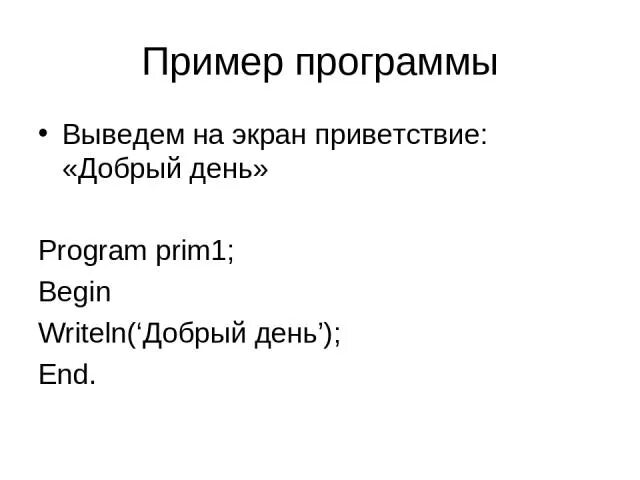 Пример программы

• Выведем на экран приветствие: «Добрый день»

Program prim1;
Begin
Writeln(‘Добрый день’);
End.